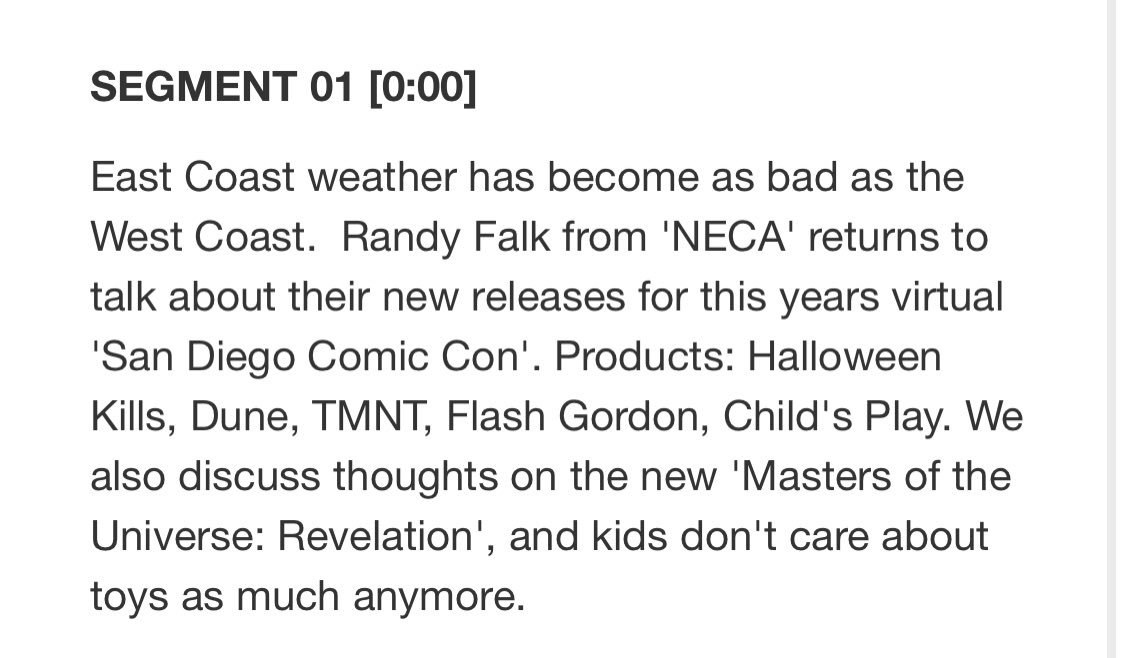 SEGMENT 01 [0:00]

East Coast weather has become as bad as the West Coast.  Randy Falk from 'NECA' returns to talk about their new releases for this years virtual 'San Diego Comic Con'. Products: Halloween Kills, Dune, TMNT, Flash Gordon, Child's Play. We also discuss thoughts on the new 'Masters of the Universe: Revelation', and kids don't care about toys as much anymore.